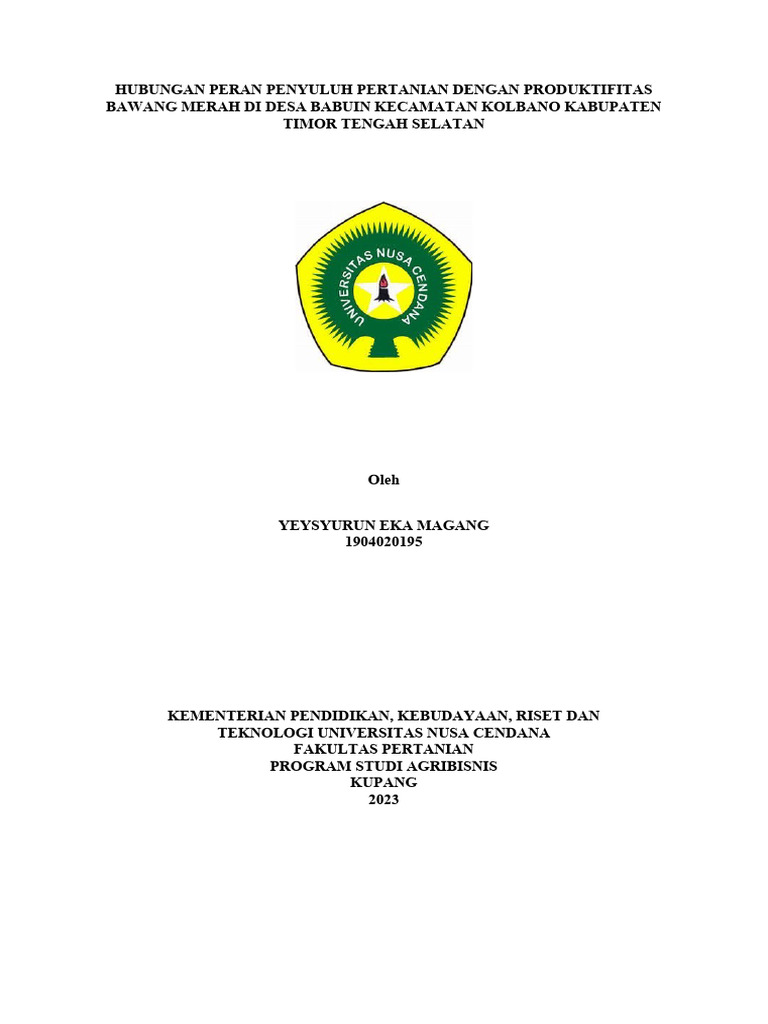 HUBUNGAN PERAN PENYULUH PERTANIAN DENGAN PRODUKTIFITAS BAWANG MERAH DI DESA BABUIN KECAMATAN KOLBANO KABUPATEN TIMOR TENGAH SELATAN

UNIVERSITAS NUSA CENDANA

Oleh

YEYSYURUN EKA MAGANG
1904020195

KEMENTERIAN PENDIDIKAN, KEBUDAYAAN, RISET DAN TEKNOLOGI UNIVERSITAS NUSA CENDANA
FAKULTAS PERTANIAN
PROGRAM STUDI AGRIBISNIS
KUPANG
2023